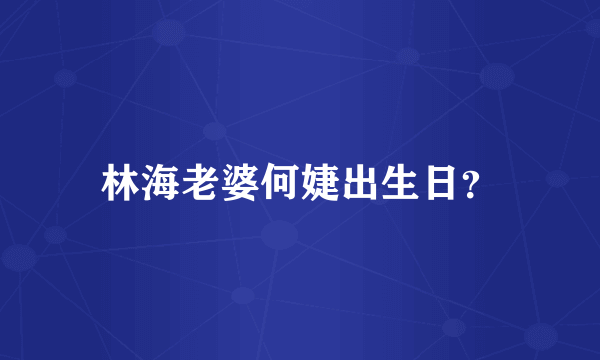 林海老婆何婕出生日?